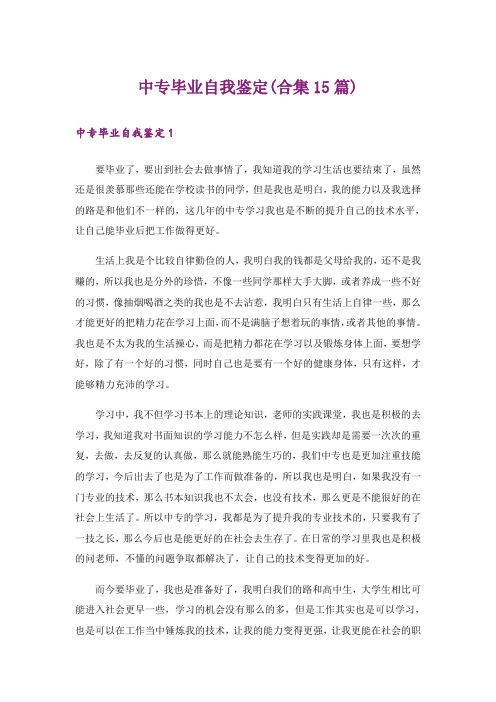 中专毕业自我鉴定(合集15篇)

中专毕业自我鉴定1

要毕业了，要出到社会去做事情了，我知道我的学习生活也要结束了，虽然还是很羡慕那些还能在学校读书的同学，但是我也是明白，我的能力以及我选择的路是和他们不一样的，这几年的中专学习我也是不断的提升自己的技术水平，让自己能毕业后把工作做得更好。

生活上我是个比较自律勤俭的人，我明白我的钱都是父母给我的，还不是我赚的，所以我也是分外的珍惜，不像一些同学那样大手大脚，或者养成一些不好的习惯，像抽烟喝酒之类的我也是不去沾惹，我明白只有生活上自律一些，那么才能更好的把精力花在学习上面，而不是满脑子想着玩的事情，或者其他的事情。我也是不太为我的生活操心，而是把精力都花在学习以及锻炼身体上面，要想学好，除了有一个好的习惯，同时自己也是要有一个好的健康身体，只有这样，才能够精力充沛的学习。

学习中，我不但学习书本上的理论知识，老师的实践课堂，我也是积极的去学习，我知道我对书面知识的学习能力不怎么样，但是实践却是需要一次次的重复，去做，去反复的认真做，那么就能熟能生巧的，我们中专也是更加注重技能的学习，今后出去了也是为了工作而做准备的，所以我也是明白，如果我没有一门专业的技术，那么书本知识我也不太会，也没有技术，那么更是不能很好的在社会上生活了。所以中专的学习，我都是为了提升我的专业技术的，只要我有了一技之长，那么今后也是能更好的在社会去生存了。在日常的学习里我也是积极的问老师，不懂的问题争取都解决了，让自己的技术变得更加的好。

而今要毕业了，我也是准备好了，我明白我们的路和高中生，大学生相比可能进入社会更早一些，学习的机会没有那么的多，但是工作其实也是可以学习，也是可以在工作当中锤炼我的技术，让我的能力变得更强，让我更能在社会的职